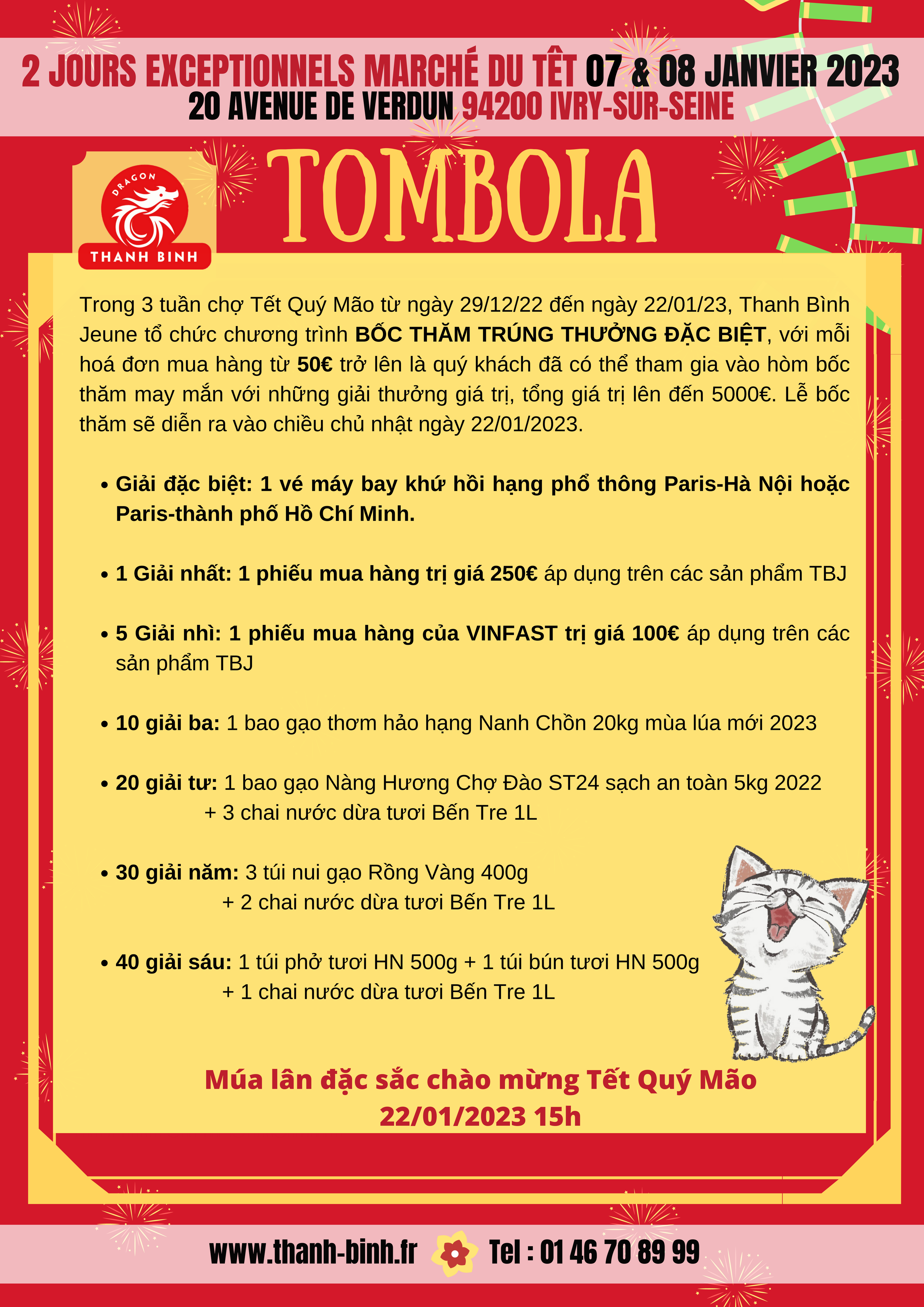 2 JOURS EXCEPTIONNELS MARCHÉ DU TÊT 07 & 08 JANVIER 2023
20 AVENUE DE VERDUN 94200 IVRY-SUR-SEINE

DRAGON
THANH BINH

TOMBOLA

Trong 3 tuần chợ Tết Quý Mão từ ngày 29/12/22 đến ngày 22/01/23, Thanh Bình Jeune tổ chức chương trình BỐC THĂM TRÚNG THƯỞNG ĐẶC BIỆT, với mỗi hoá đơn mua hàng từ 50€ trở lên là quý khách đã có thể tham gia vào hòm bốc thăm may mắn với những giải thưởng giá trị, tổng giá trị lên đến 5000€. Lễ bốc thăm sẽ diễn ra vào chiều chủ nhật ngày 22/01/2023.

• Giải đặc biệt: 1 vé máy bay khứ hồi hạng phổ thông Paris-Hà Nội hoặc Paris-thành phố Hồ Chí Minh.

• 1 Giải nhất: 1 phiếu mua hàng trị giá 250€ áp dụng trên các sản phẩm TBJ

• 5 Giải nhì: 1 phiếu mua hàng của VINFAST trị giá 100€ áp dụng trên các sản phẩm TBJ

• 10 giải ba: 1 bao gạo thơm hảo hạng Nanh Chồn 20kg mùa lúa mới 2023

• 20 giải tư: 1 bao gạo Nàng Hương Chợ Đào ST24 sạch an toàn 5kg 2022
+ 3 chai nước dừa tươi Bến Tre 1L

• 30 giải năm: 3 túi nui gạo Rồng Vàng 400g
+ 2 chai nước dừa tươi Bến Tre 1L

• 40 giải sáu: 1 túi phở tươi HN 500g + 1 túi bún tươi HN 500g
+ 1 chai nước dừa tươi Bến Tre 1L

Múa lân đặc sắc chào mừng Tết Quý Mão
22/01/2023 15h

www.thanh-binh.fr Tel : 01 46 70 89 99